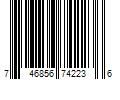 7 46856 74223 6